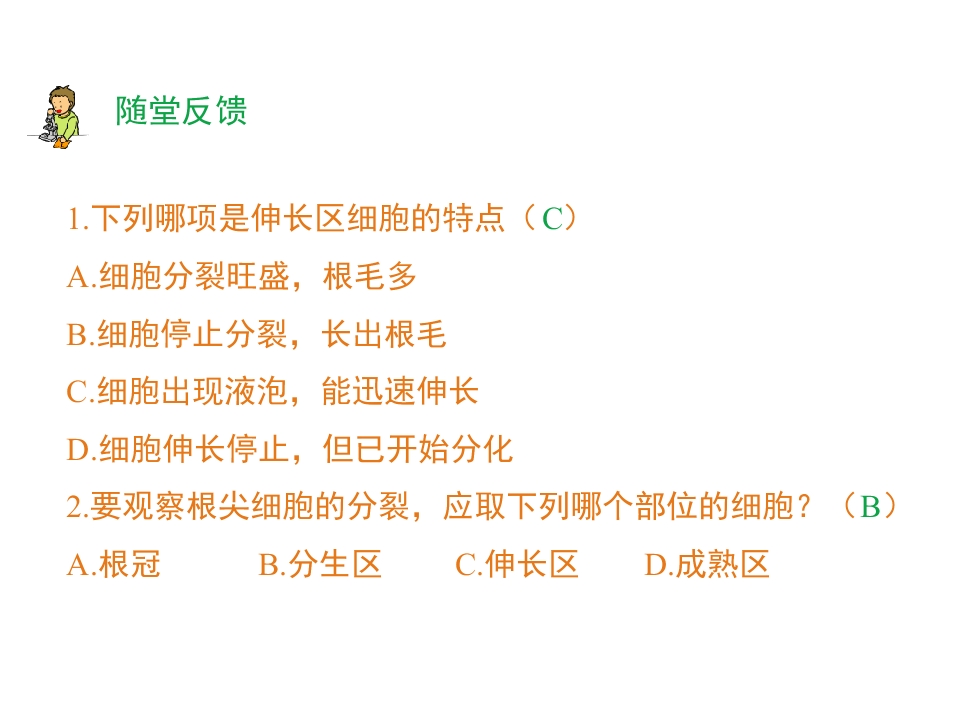 随堂反馈

1.下列哪项是伸长区细胞的特点（C）

A.细胞分裂旺盛，根毛多

B.细胞停止分裂，长出根毛

C.细胞出现液泡，能迅速伸长

D.细胞伸长停止，但已开始分化

2.要观察根尖细胞的分裂，应取下列哪个部位的细胞？（B）

A.根冠 B.分生区 C.伸长区 D.成熟区